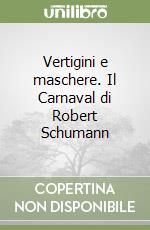 unilibro

Vertigini e maschere. Il Carnaval di Robert Schumann

COPERTINA NON DISPONIBILE